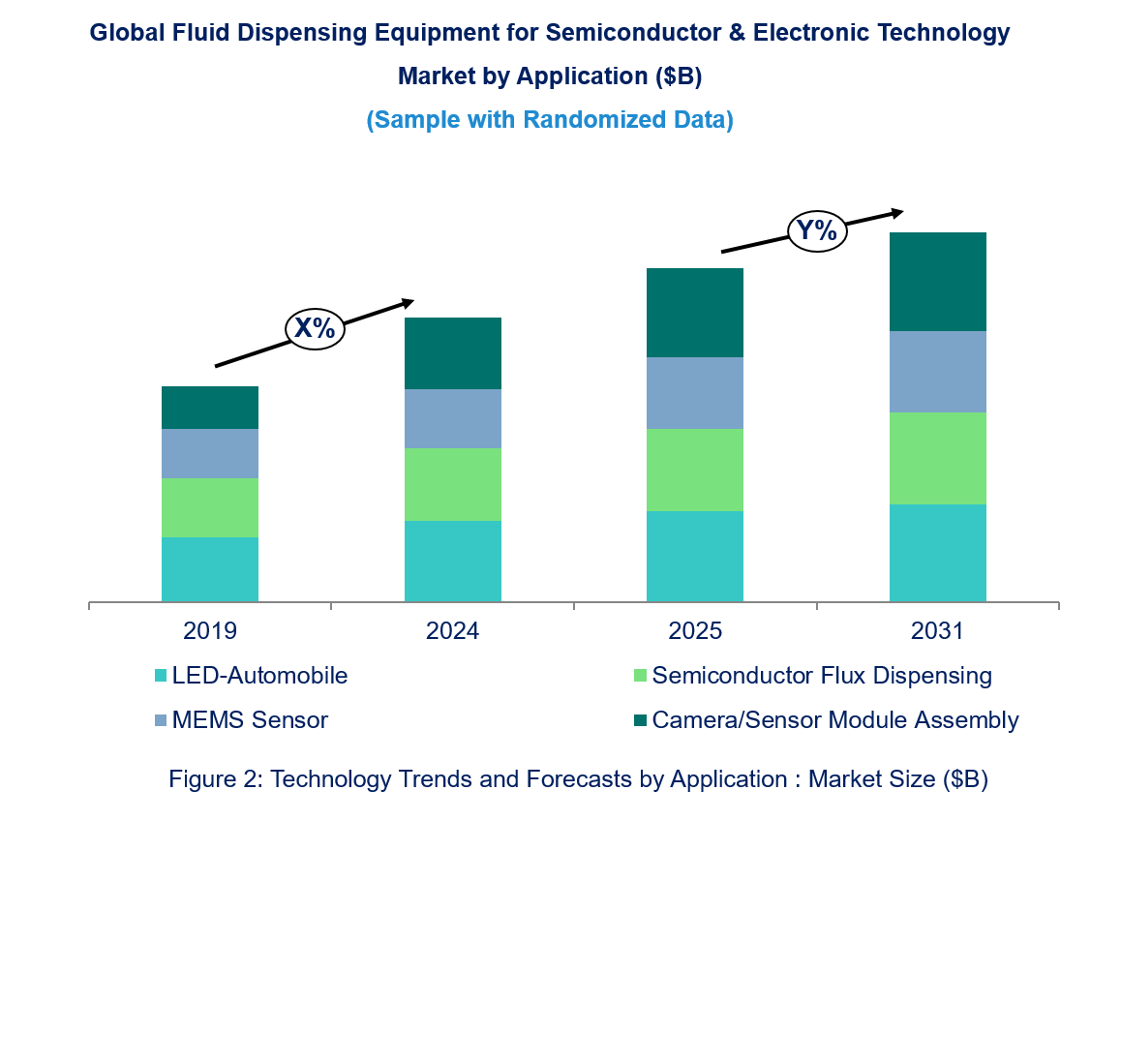 Global Fluid Dispensing Equipment for Semiconductor & Electronic Technology Market by Application ($B)

(Sample with Randomized Data)

X%

Y%

2019
2024
2025
2031

LED-Automobile
Semiconductor Flux Dispensing
MEMS Sensor
Camera/Sensor Module Assembly

Figure 2: Technology Trends and Forecasts by Application : Market Size ($B)